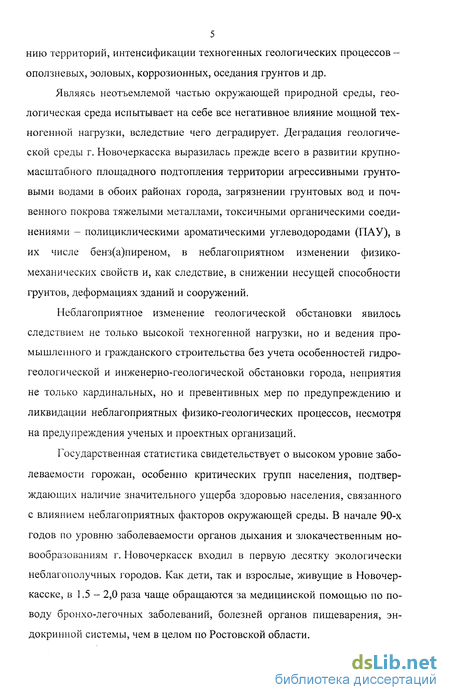 5

нию территорий, интенсификации техногенных геологических процессов – оползневых, эоловых, коррозионных, оседания грунтов и др.

Являясь неотъемлемой частью окружающей природной среды, геологическая среда испытывает на себе все негативное влияние мощной техногенной нагрузки, вследствие чего деградирует. Деградация геологической среды г. Новочеркасска выразилась прежде всего в развитии крупномасштабного площадного подтопления территории агрессивными грунтовыми водами в обоих районах города, загрязнении грунтовых вод и почвенного покрова тяжелыми металлами, токсичными органическими соединениями – полициклическими ароматическими углеводородами (ПАУ), в их числе бенз(а)пиреном, в неблагоприятном изменении физико-механических свойств и, как следствие, в снижении несущей способности грунтов, деформациях зданий и сооружений.

Неблагоприятное изменение геологической обстановки явилось следствием не только высокой техногенной нагрузки, но и ведения промышленного и гражданского строительства без учета особенностей гидрогеологической и инженерно-геологической обстановки города, неприятия не только кардинальных, но и превентивных мер по предупреждению и ликвидации неблагоприятных физико-геологических процессов, несмотря на предупреждения ученых и проектных организаций.

Государственная статистика свидетельствует о высоком уровне заболеваемости горожан, особенно критических групп населения, подтверждающих наличие значительного ущерба здоровью населения, связанного с влиянием неблагоприятных факторов окружающей среды. В начале 90-х годов по уровню заболеваемости органов дыхания и злокачественным новообразованиям г. Новочеркасск входил в первую десятку экологически неблагополучных городов. Как дети, так и взрослые, живущие в Новочеркасске, в 1.5 – 2,0 раза чаще обращаются за медицинской помощью по поводу бронхо-легочных заболеваний, болезней органов пищеварения, эндокринной системы, чем в целом по Ростовской области.

dsLib.net
библиотека диссертаций